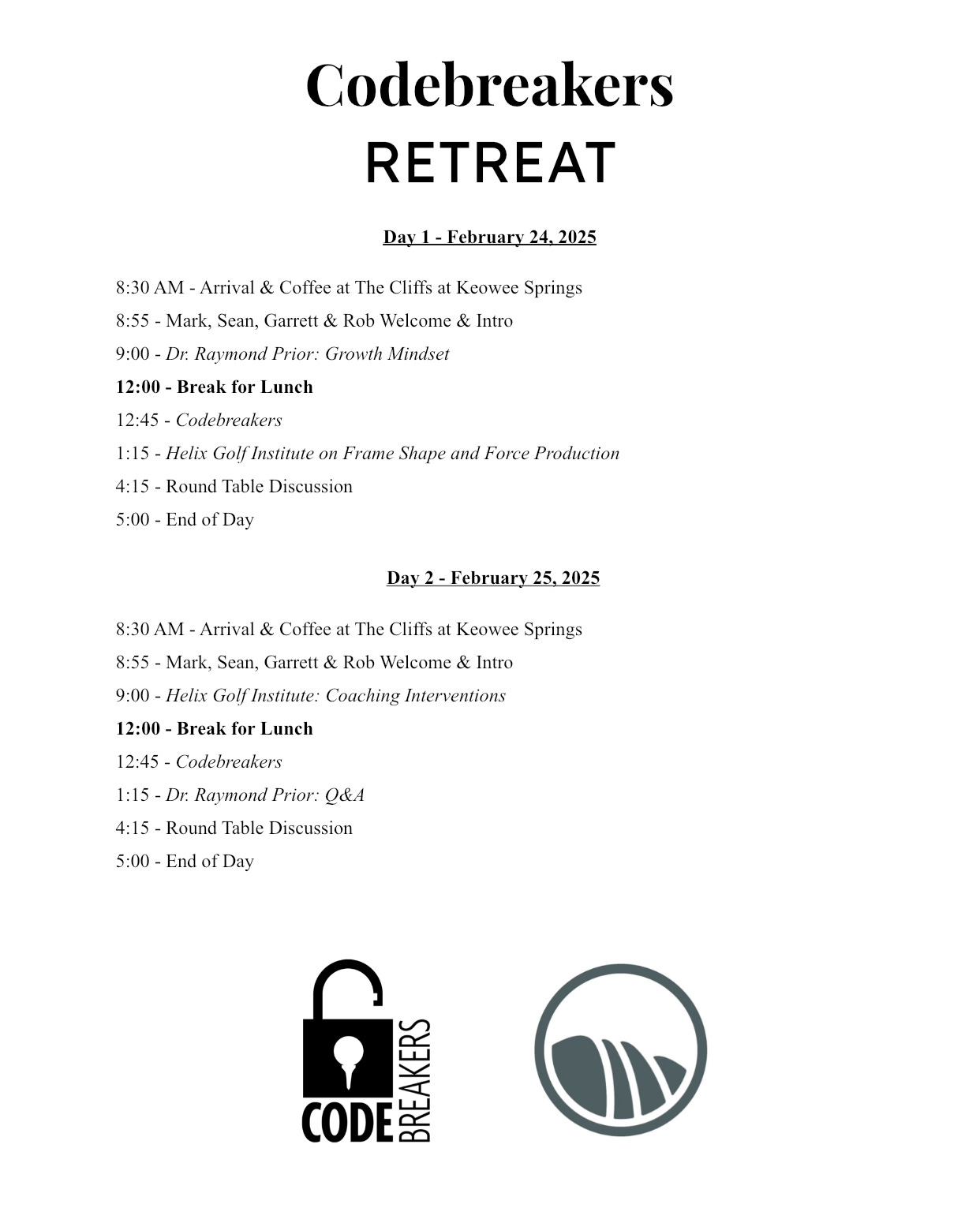 Codebreakers
RETREAT

Day 1 - February 24, 2025

8:30 AM - Arrival & Coffee at The Cliffs at Keowee Springs

8:55 - Mark, Sean, Garrett & Rob Welcome & Intro

9:00 - Dr. Raymond Prior: Growth Mindset

12:00 - Break for Lunch

12:45 - Codebreakers

1:15 - Helix Golf Institute on Frame Shape and Force Production

4:15 - Round Table Discussion

5:00 - End of Day

Day 2 - February 25, 2025

8:30 AM - Arrival & Coffee at The Cliffs at Keowee Springs

8:55 - Mark, Sean, Garrett & Rob Welcome & Intro

9:00 - Helix Golf Institute: Coaching Interventions

12:00 - Break for Lunch

12:45 - Codebreakers

1:15 - Dr. Raymond Prior: Q&A

4:15 - Round Table Discussion

5:00 - End of Day

CODE BREAKERS